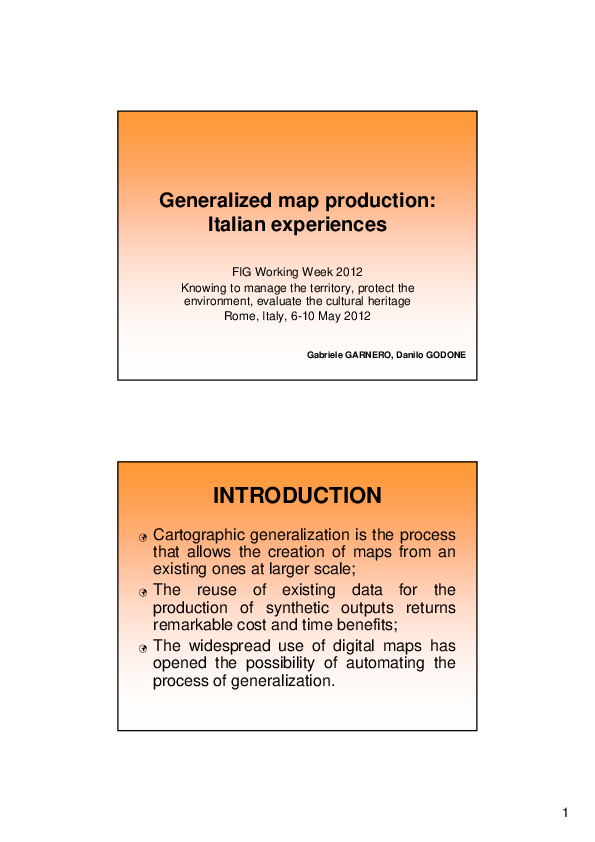 Generalized map production: Italian experiences

FIG Working Week 2012
Knowing to manage the territory, protect the environment, evaluate the cultural heritage
Rome, Italy, 6-10 May 2012

Gabriele GARNERO, Danilo GODONE

INTRODUCTION

Cartographic generalization is the process that allows the creation of maps from an existing ones at larger scale;

The reuse of existing data for the production of synthetic outputs returns remarkable cost and time benefits;

The widespread use of digital maps has opened the possibility of automating the process of generalization.

1